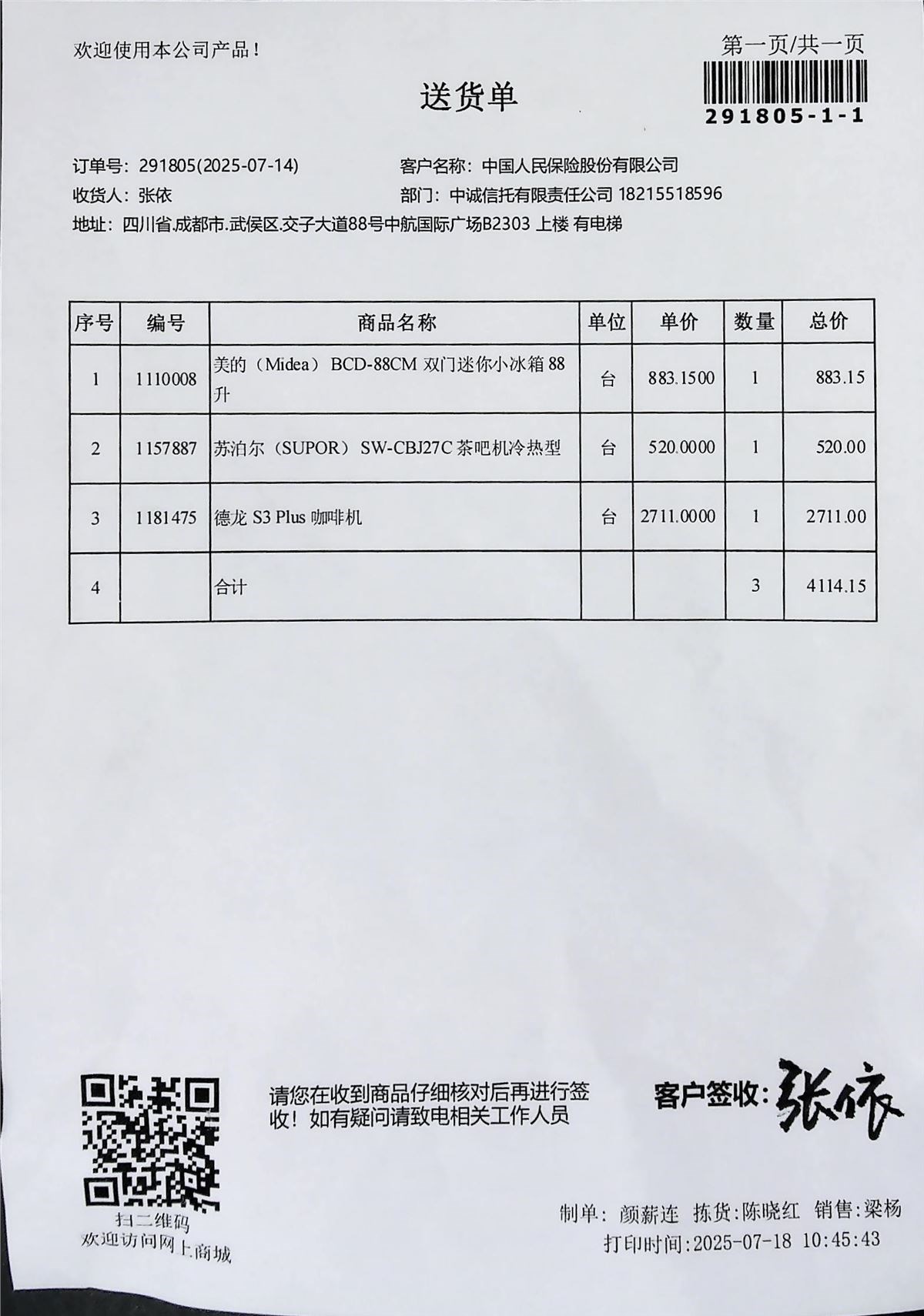 欢迎使用本公司产品！

第一页/共一页

291805-1-1

送货单

订单号：291805(2025-07-14)
客户名称：中国人民保险股份有限公司
收货人：张依
部门：中诚信托有限责任公司 18215518596
地址：四川省.成都市.武侯区.交子大道88号中航国际广场B2303 上楼 有电梯

| 序号 | 编号 | 商品名称 | 单位 | 单价 | 数量 | 总价 |
|---|---|---|---|---|---|---|
| 1 | 1110008 | 美的（Midea） BCD-88CM 双门迷你小冰箱 88升 | 台 | 883.1500 | 1 | 883.15 |
| 2 | 1157887 | 苏泊尔（SUPOR） SW-CBJ27C 茶吧机冷热型 | 台 | 520.0000 | 1 | 520.00 |
| 3 | 1181475 | 德龙 S3 Plus 咖啡机 | 台 | 2711.0000 | 1 | 2711.00 |
| 4 | | 合计 | | | 3 | 4114.15 |

扫二维码
欢迎访问网上商城

请您在收到商品仔细核对后再进行签收！如有疑问请致电相关工作人员

客户签收：张依

制单：颜薪连 拣货:陈晓红 销售:梁杨
打印时间:2025-07-18 10:45:43